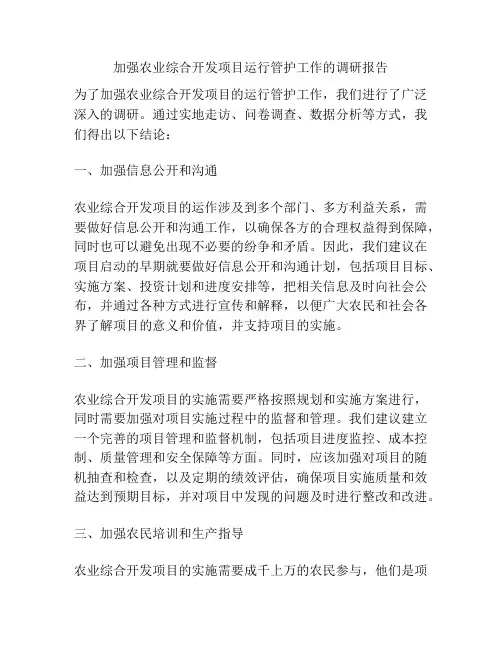 加强农业综合开发项目运行管护工作的调研报告

为了加强农业综合开发项目的运行管护工作，我们进行了广泛深入的调研。通过实地走访、问卷调查、数据分析等方式，我们得出以下结论：

一、加强信息公开和沟通

农业综合开发项目的运作涉及到多个部门、多方利益关系，需要做好信息公开和沟通工作，以确保各方的合理权益得到保障，同时也可以避免出现不必要的纷争和矛盾。因此，我们建议在项目启动的早期就要做好信息公开和沟通计划，包括项目目标、实施方案、投资计划和进度安排等，把相关信息及时向社会公布，并通过各种方式进行宣传和解释，以便广大农民和社会各界了解项目的意义和价值，并支持项目的实施。

二、加强项目管理和监督

农业综合开发项目的实施需要严格按照规划和实施方案进行，同时需要加强对项目实施过程中的监督和管理。我们建议建立一个完善的项目管理和监督机制，包括项目进度监控、成本控制、质量管理和安全保障等方面。同时，应该加强对项目的随机抽查和检查，以及定期的绩效评估，确保项目实施质量和效益达到预期目标，并对项目中发现的问题及时进行整改和改进。

三、加强农民培训和生产指导

农业综合开发项目的实施需要成千上万的农民参与，他们是项